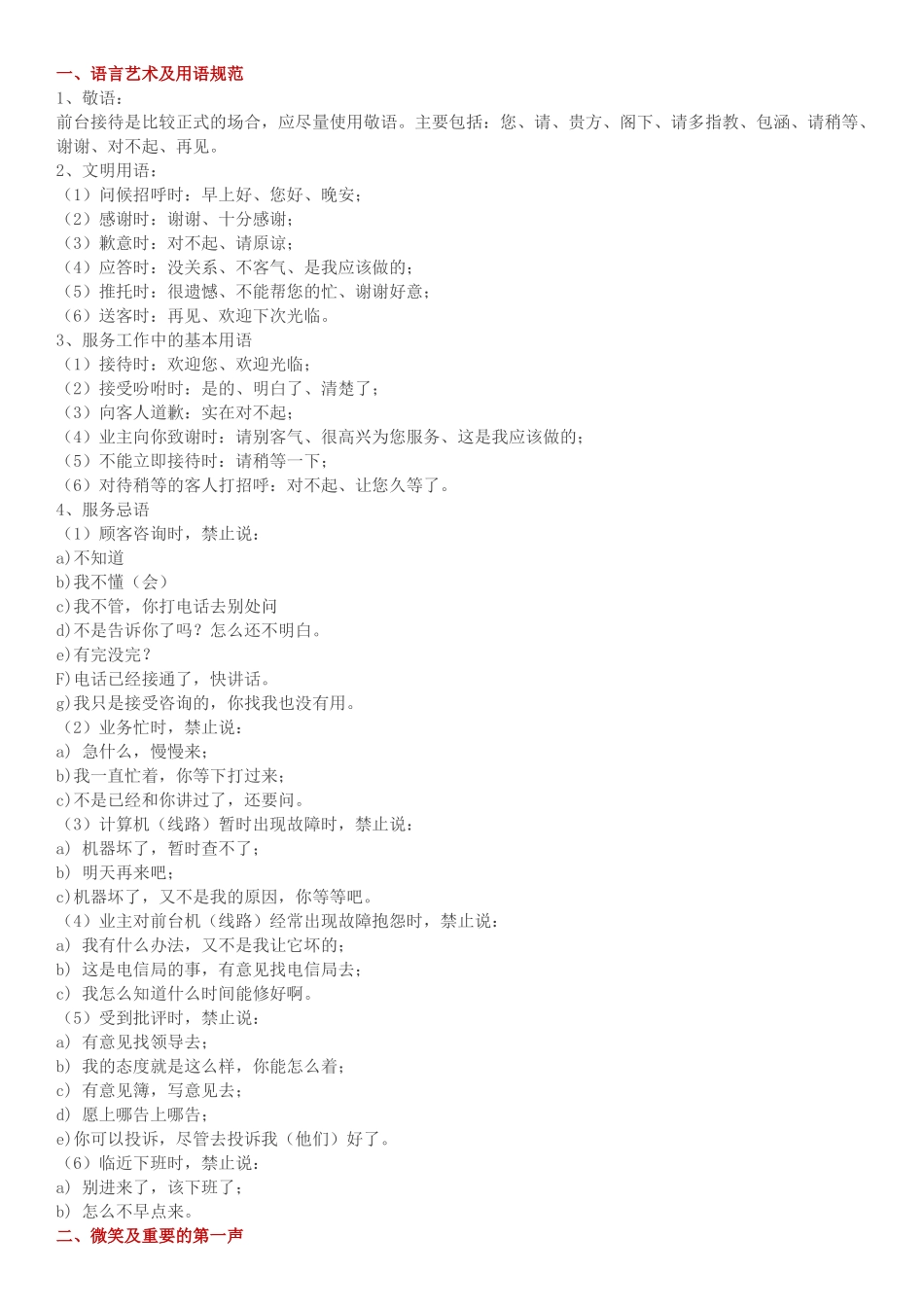 一、语言艺术及用语规范
1、敬语：
前台接待是比较正式的场合，应尽量使用敬语。主要包括：您、请、贵方、阁下、请多指教、包涵、请稍等、谢谢、对不起、再见。
2、文明用语：
（1）问候招呼时：早上好、您好、晚安；
（2）感谢时：谢谢、十分感谢；
（3）歉意时：对不起、请原谅；
（4）应答时：没关系、不客气、是我应该做的；
（5）推托时：很遗憾、不能帮您的忙、谢谢好意；
（6）送客时：再见、欢迎下次光临。
3、服务工作中的基本用语
（1）接待时：欢迎您、欢迎光临；
（2）接受吩咐时：是的、明白了、清楚了；
（3）向客人道歉：实在对不起；
（4）业主向你致谢时：请别客气、很高兴为您服务、这是我应该做的；
（5）不能立即接待时：请稍等一下；
（6）对待稍等的客人打招呼：对不起、让您久等了。
4、服务忌语
（1）顾客咨询时，禁止说：
a)不知道
b)我不懂（会）
c)我不管，你打电话去别处问
d)不是告诉你了吗？怎么还不明白。
e)有完没完？
F)电话已经接通了，快讲话。
g)我只是接受咨询的，你找我也没有用。
（2）业务忙时，禁止说：
a) 急什么，慢慢来；
b)我一直忙着，你等下打过来；
c)不是已经和你讲过了，还要问。
（3）计算机（线路）暂时出现故障时，禁止说：
a) 机器坏了，暂时查不了；
b) 明天再来吧；
c)机器坏了，又不是我的原因，你等等吧。
（4）业主对前台机（线路）经常出现故障抱怨时，禁止说：
a) 我有什么办法，又不是我让它坏的；
b) 这是电信局的事，有意见找电信局去；
c) 我怎么知道什么时间能修好啊。
（5）受到批评时，禁止说：
a) 有意见找领导去；
b) 我的态度就是这么样，你能怎么着；
c) 有意见簿，写意见去；
d) 愿上哪告上哪告；
e)你可以投诉，尽管去投诉我（他们）好了。
（6）临近下班时，禁止说：
a) 别进来了，该下班了；
b) 怎么不早点来。
二、微笑及重要的第一声